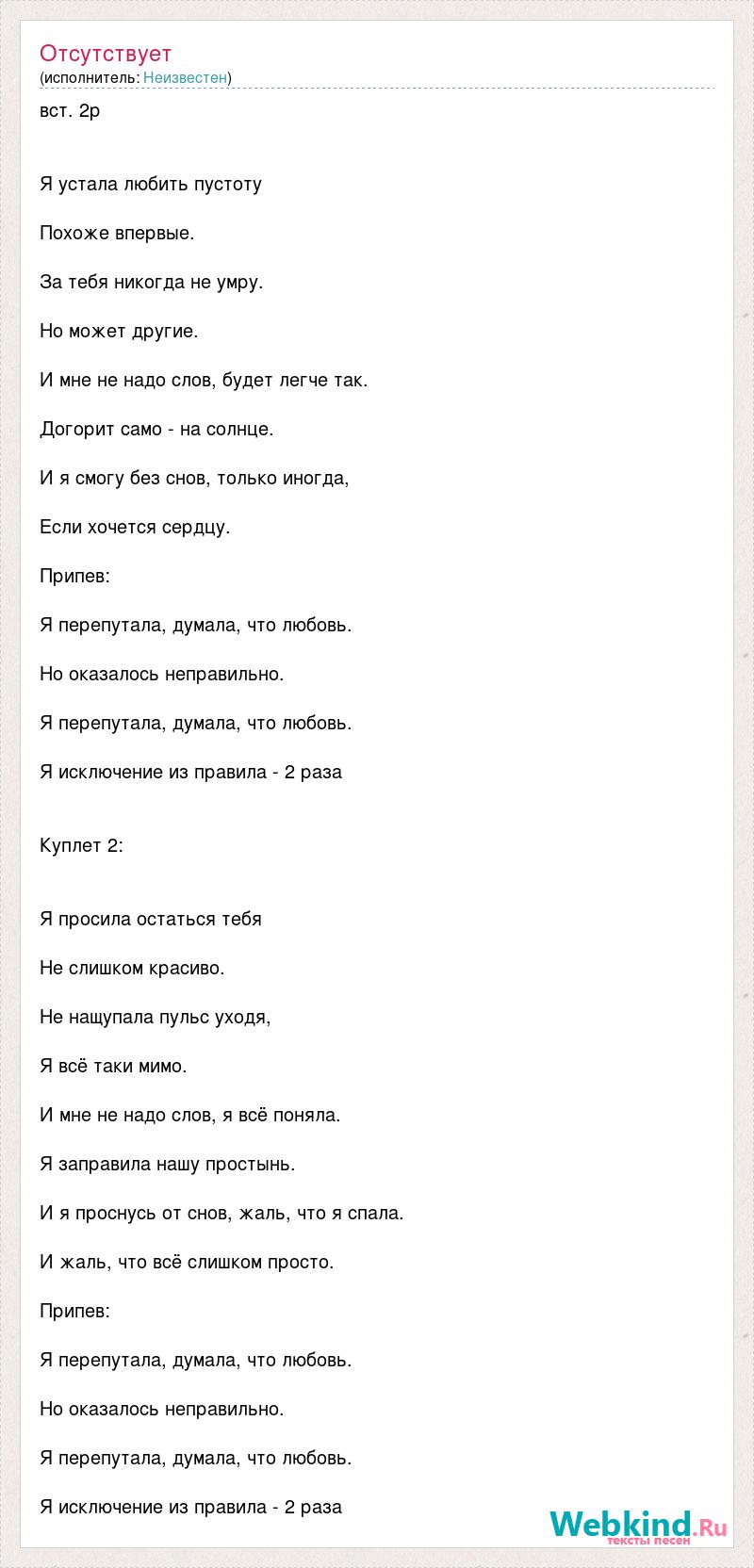 Отсутствует
(исполнитель: Неизвестен)

вст. 2р

Я устала любить пустоту

Похоже впервые.

За тебя никогда не умру.

Но может другие.

И мне не надо слов, будет легче так.

Догорит само - на солнце.

И я смогу без снов, только иногда,

Если хочется сердцу.

Припев:

Я перепутала, думала, что любовь.

Но оказалось неправильно.

Я перепутала, думала, что любовь.

Я исключение из правила - 2 раза

Куплет 2:

Я просила остаться тебя

Не слишком красиво.

Не нащупала пульс уходя,

Я всё таки мимо.

И мне не надо слов, я всё поняла.

Я заправила нашу простынь.

И я проснусь от снов, жаль, что я спала.

И жаль, что всё слишком просто.

Припев:

Я перепутала, думала, что любовь.

Но оказалось неправильно.

Я перепутала, думала, что любовь.

Я исключение из правила - 2 раза

Webkind.Ru
тексты песен